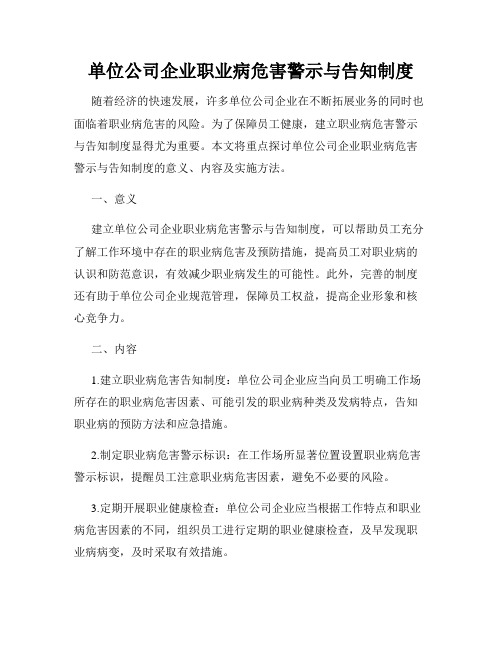 单位公司企业职业病危害警示与告知制度

随着经济的快速发展，许多单位公司企业在不断拓展业务的同时也面临着职业病危害的风险。为了保障员工健康，建立职业病危害警示与告知制度显得尤为重要。本文将重点探讨单位公司企业职业病危害警示与告知制度的意义、内容及实施方法。

一、意义

建立单位公司企业职业病危害警示与告知制度，可以帮助员工充分了解工作环境中存在的职业病危害及预防措施，提高员工对职业病的认识和防范意识，有效减少职业病发生的可能性。此外，完善的制度还有助于单位公司企业规范管理，保障员工权益，提高企业形象和核心竞争力。

二、内容

1.建立职业病危害告知制度：单位公司企业应当向员工明确工作场所存在的职业病危害因素、可能引发的职业病种类及发病特点，告知职业病的预防方法和应急措施。

2.制定职业病危害警示标识：在工作场所显著位置设置职业病危害警示标识，提醒员工注意职业病危害因素，避免不必要的风险。

3.定期开展职业健康检查：单位公司企业应当根据工作特点和职业病危害因素的不同，组织员工进行定期的职业健康检查，及早发现职业病病变，及时采取有效措施。